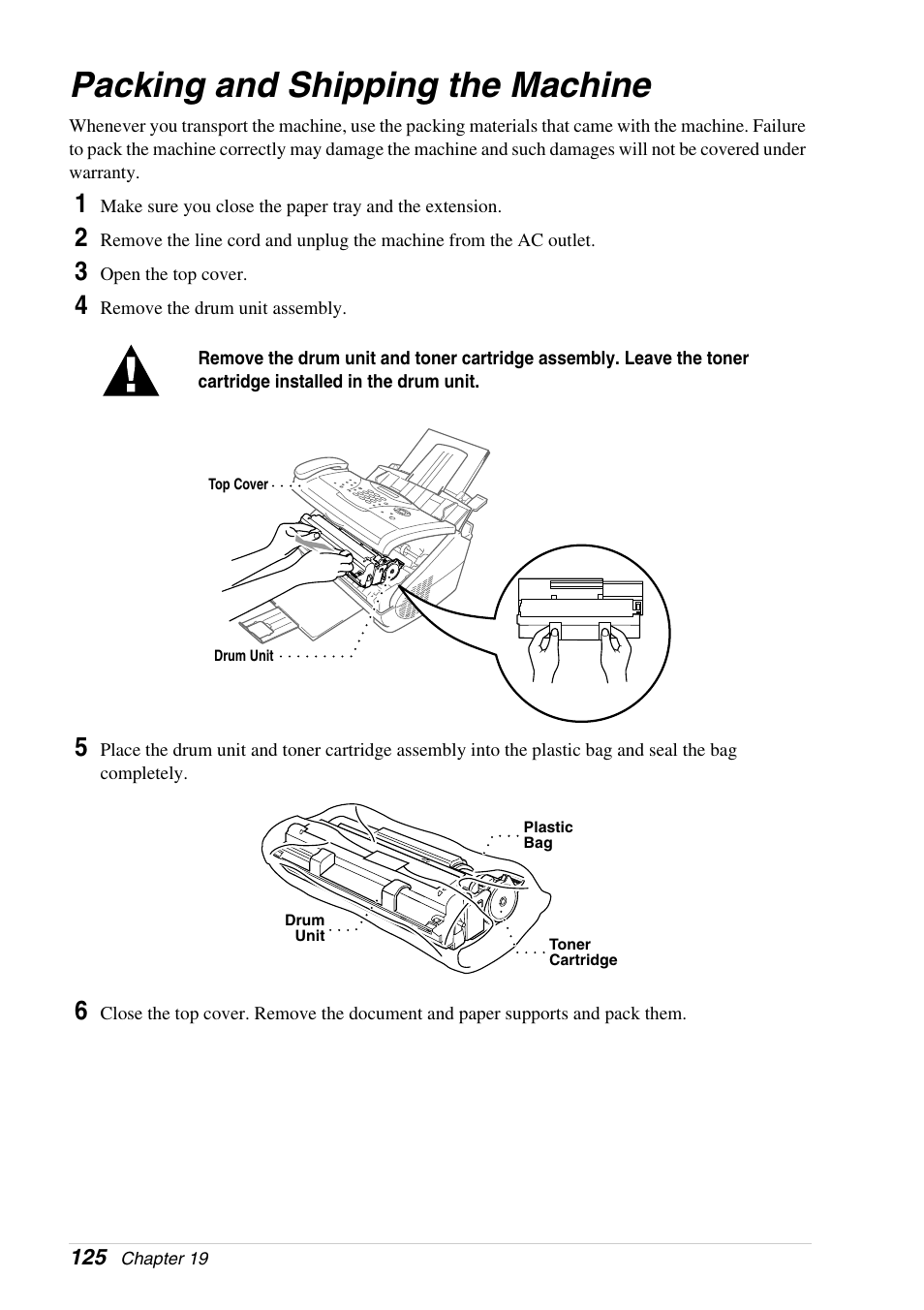 Packing and Shipping the Machine

Whenever you transport the machine, use the packing materials that came with the machine. Failure to pack the machine correctly may damage the machine and such damages will not be covered under warranty.

1 Make sure you close the paper tray and the extension.

2 Remove the line cord and unplug the machine from the AC outlet.

3 Open the top cover.

4 Remove the drum unit assembly.

Remove the drum unit and toner cartridge assembly. Leave the toner cartridge installed in the drum unit.

Top Cover

Drum Unit

5 Place the drum unit and toner cartridge assembly into the plastic bag and seal the bag completely.

Plastic Bag

Drum Unit

Toner Cartridge

6 Close the top cover. Remove the document and paper supports and pack them.

125 Chapter 19